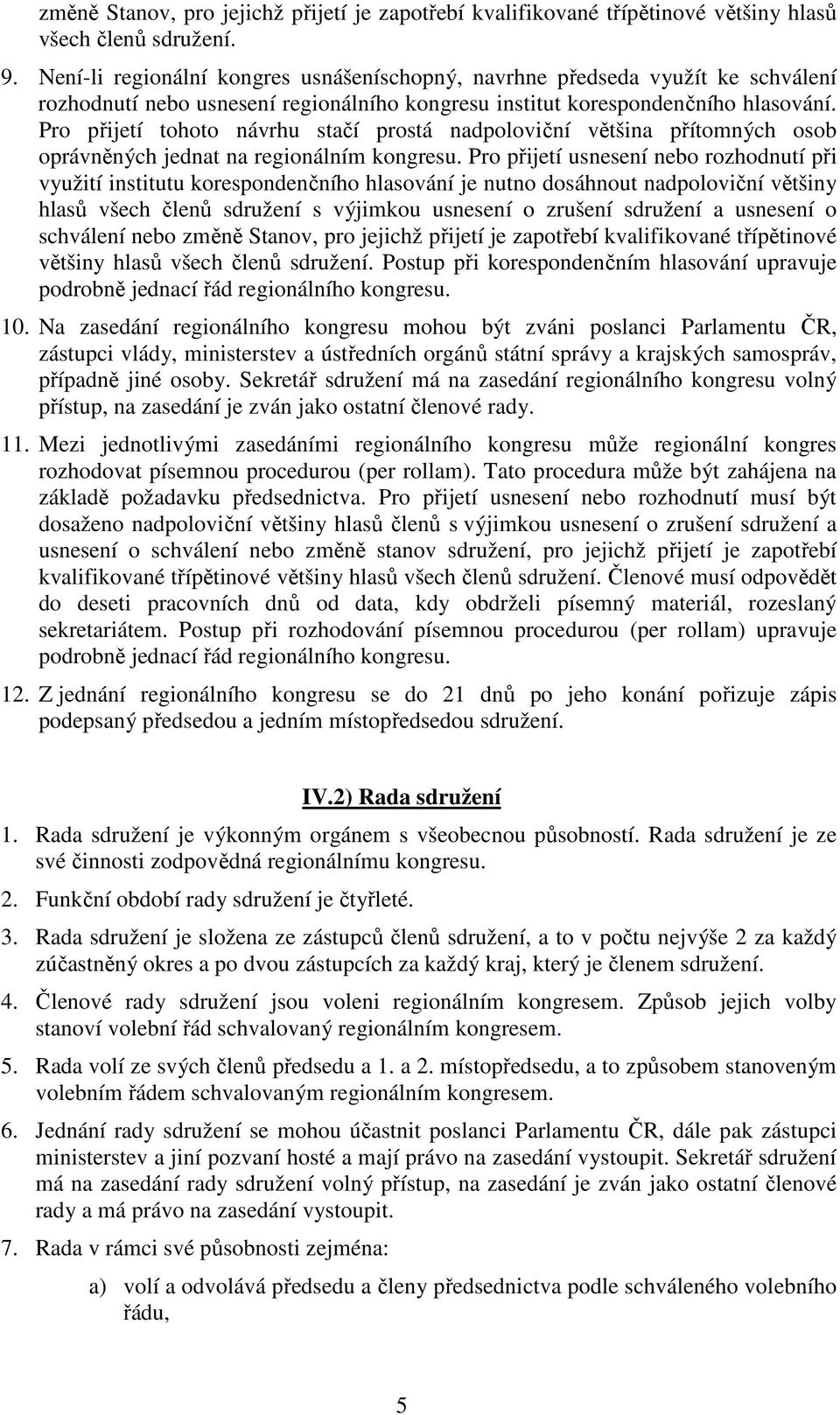 změně Stanov, pro jejichž přijetí je zapotřebí kvalifikované třípětinové většiny hlasů všech členů sdružení.

9. Není-li regionální kongres usnášeníschopný, navrhne předseda využít ke schválení rozhodnutí nebo usnesení regionálního kongresu institut korespondenčního hlasování. Pro přijetí tohoto návrhu stačí prostá nadpoloviční většina přítomných osob oprávněných jednat na regionálním kongresu. Pro přijetí usnesení nebo rozhodnutí při využití institutu korespondenčního hlasování je nutno dosáhnout nadpoloviční většiny hlasů všech členů sdružení s výjimkou usnesení o zrušení sdružení a usnesení o schválení nebo změně Stanov, pro jejichž přijetí je zapotřebí kvalifikované třípětinové většiny hlasů všech členů sdružení. Postup při korespondenčním hlasování upravuje podrobně jednací řád regionálního kongresu.

10. Na zasedání regionálního kongresu mohou být zváni poslanci Parlamentu ČR, zástupci vlády, ministerstev a ústředních orgánů státní správy a krajských samospráv, případně jiné osoby. Sekretář sdružení má na zasedání regionálního kongresu volný přístup, na zasedání je zván jako ostatní členové rady.

11. Mezi jednotlivými zasedáními regionálního kongresu může regionální kongres rozhodovat písemnou procedurou (per rollam). Tato procedura může být zahájena na základě požadavku předsednictva. Pro přijetí usnesení nebo rozhodnutí musí být dosaženo nadpoloviční většiny hlasů členů s výjimkou usnesení o zrušení sdružení a usnesení o schválení nebo změně stanov sdružení, pro jejichž přijetí je zapotřebí kvalifikované třípětinové většiny hlasů všech členů sdružení. Členové musí odpovědět do deseti pracovních dnů od data, kdy obdrželi písemný materiál, rozeslaný sekretariátem. Postup při rozhodování písemnou procedurou (per rollam) upravuje podrobně jednací řád regionálního kongresu.

12. Z jednání regionálního kongresu se do 21 dnů po jeho konání pořizuje zápis podepsaný předsedou a jedním místopředsedou sdružení.

IV.2) Rada sdružení

1. Rada sdružení je výkonným orgánem s všeobecnou působností. Rada sdružení je ze své činnosti zodpovědná regionálnímu kongresu.

2. Funkční období rady sdružení je čtyřleté.

3. Rada sdružení je složena ze zástupců členů sdružení, a to v počtu nejvýše 2 za každý zúčastněný okres a po dvou zástupcích za každý kraj, který je členem sdružení.

4. Členové rady sdružení jsou voleni regionálním kongresem. Způsob jejich volby stanoví volební řád schvalovaný regionálním kongresem.

5. Rada volí ze svých členů předsedu a 1. a 2. místopředsedu, a to způsobem stanoveným volebním řádem schvalovaným regionálním kongresem.

6. Jednání rady sdružení se mohou účastnit poslanci Parlamentu ČR, dále pak zástupci ministerstev a jiní pozvaní hosté a mají právo na zasedání vystoupit. Sekretář sdružení má na zasedání rady sdružení volný přístup, na zasedání je zván jako ostatní členové rady a má právo na zasedání vystoupit.

7. Rada v rámci své působnosti zejména:

a) volí a odvolává předsedu a členy předsednictva podle schváleného volebního řádu,

5